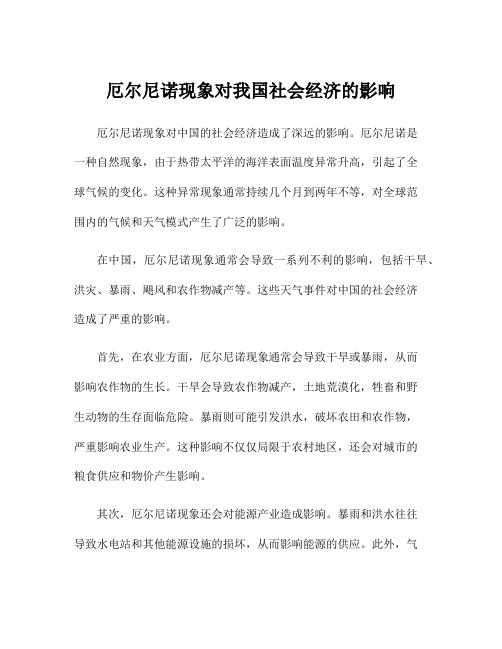 厄尔尼诺现象对我国社会经济的影响

厄尔尼诺现象对中国的社会经济造成了深远的影响。厄尔尼诺是一种自然现象，由于热带太平洋的海洋表面温度异常升高，引起了全球气候的变化。这种异常现象通常持续几个月到两年不等，对全球范围内的气候和天气模式产生了广泛的影响。

在中国，厄尔尼诺现象通常会导致一系列不利的影响，包括干旱、洪灾、暴雨、飓风和农作物减产等。这些天气事件对中国的社会经济造成了严重的影响。

首先，在农业方面，厄尔尼诺现象通常会导致干旱或暴雨，从而影响农作物的生长。干旱会导致农作物减产，土地荒漠化，牲畜和野生动物的生存面临危险。暴雨则可能引发洪水，破坏农田和农作物，严重影响农业生产。这种影响不仅仅局限于农村地区，还会对城市的粮食供应和物价产生影响。

其次，厄尔尼诺现象还会对能源产业造成影响。暴雨和洪水往往导致水电站和其他能源设施的损坏，从而影响能源的供应。此外，气